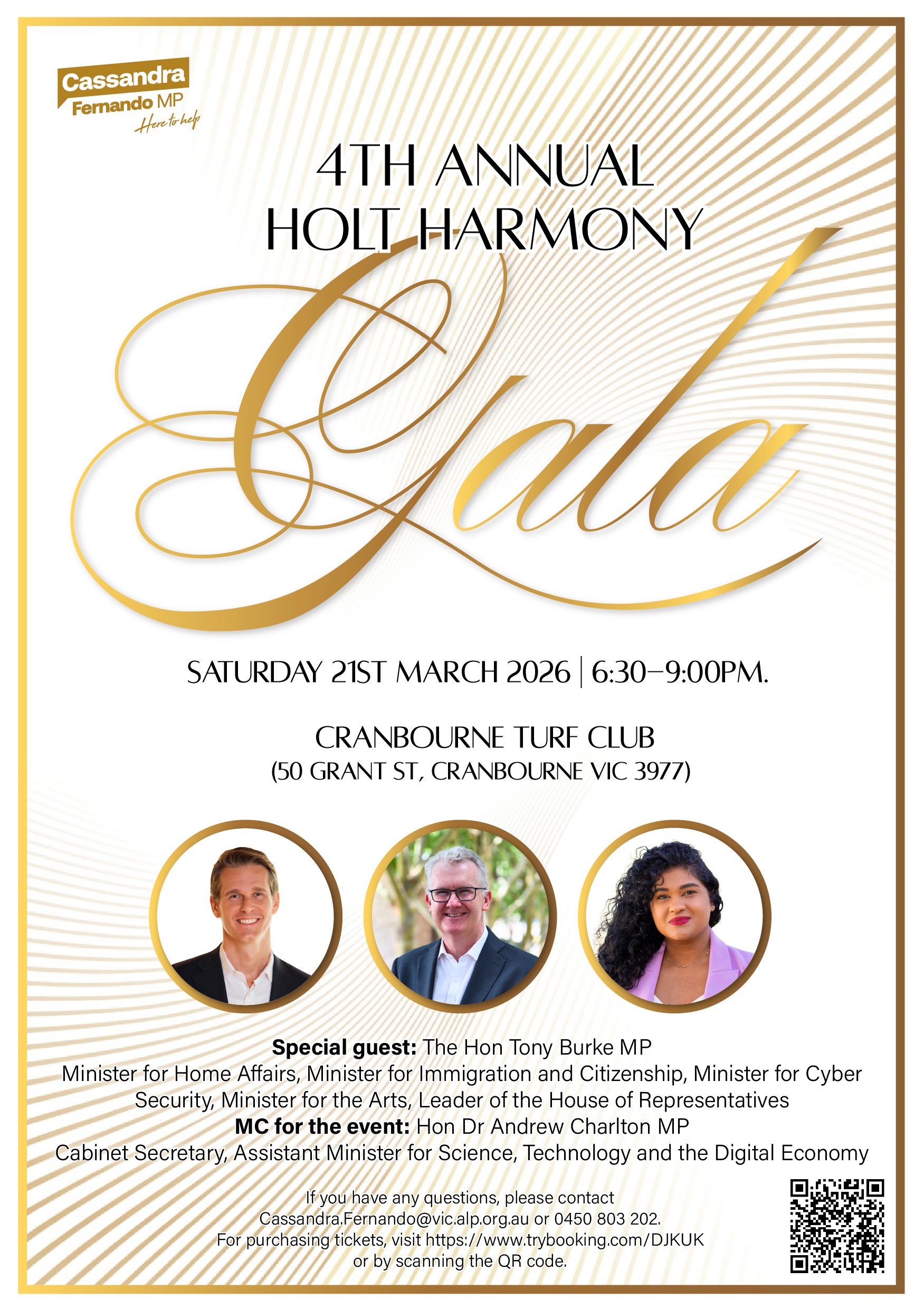 Cassandra
Fernando MP
Here to help

4TH ANNUAL
HOLT HARMONY

Gala

SATURDAY 21ST MARCH 2026 | 6:30–9:00PM.

CRANBOURNE TURF CLUB
(50 GRANT ST, CRANBOURNE VIC 3977)

Special guest: The Hon Tony Burke MP
Minister for Home Affairs, Minister for Immigration and Citizenship, Minister for Cyber Security, Minister for the Arts, Leader of the House of Representatives
MC for the event: Hon Dr Andrew Charlton MP
Cabinet Secretary, Assistant Minister for Science, Technology and the Digital Economy

If you have any questions, please contact Cassandra.Fernando@vic.alp.org.au or 0450 803 202.
For purchasing tickets, visit https://www.trybooking.com/DJKUK or by scanning the QR code.